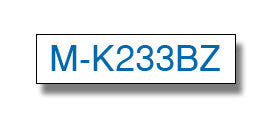 M-K233BZ